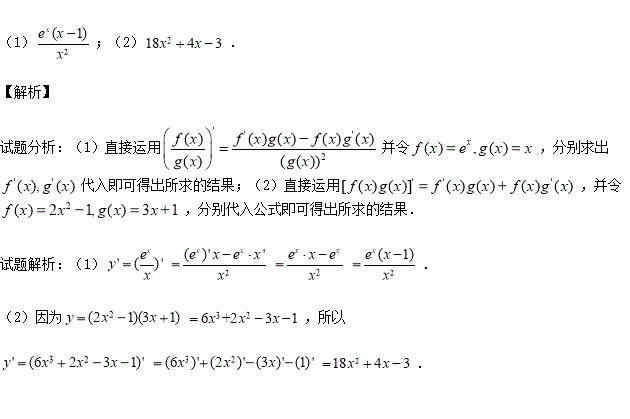 （1）$\frac{e^x(x-1)}{x^2}$；（2）$18x^2+4x-3$．

【解析】

试题分析：（1）直接运用$\left(\frac{f(x)}{g(x)}\right)'=\frac{f'(x)g(x)-f(x)g'(x)}{(g(x))^2}$并令$f(x)=e^x,g(x)=x$，分别求出$f'(x),g'(x)$代入即可得出所求的结果；（2）直接运用$[f(x)g(x)]'=f'(x)g(x)+f(x)g'(x)$，并令$f(x)=2x^2-1,g(x)=3x+1$，分别代入公式即可得出所求的结果．

试题解析：（1）$y'=(\frac{e^x}{x})'=\frac{(e^x)'x-e^x\cdot x'}{x^2}=\frac{e^x\cdot x-e^x}{x^2}=\frac{e^x(x-1)}{x^2}$．

（2）因为$y=(2x^2-1)(3x+1)=6x^3+2x^2-3x-1$，所以

$y'=(6x^3+2x^2-3x-1)'=(6x^3)'+(2x^2)'-(3x)'-(1)'=18x^2+4x-3$．